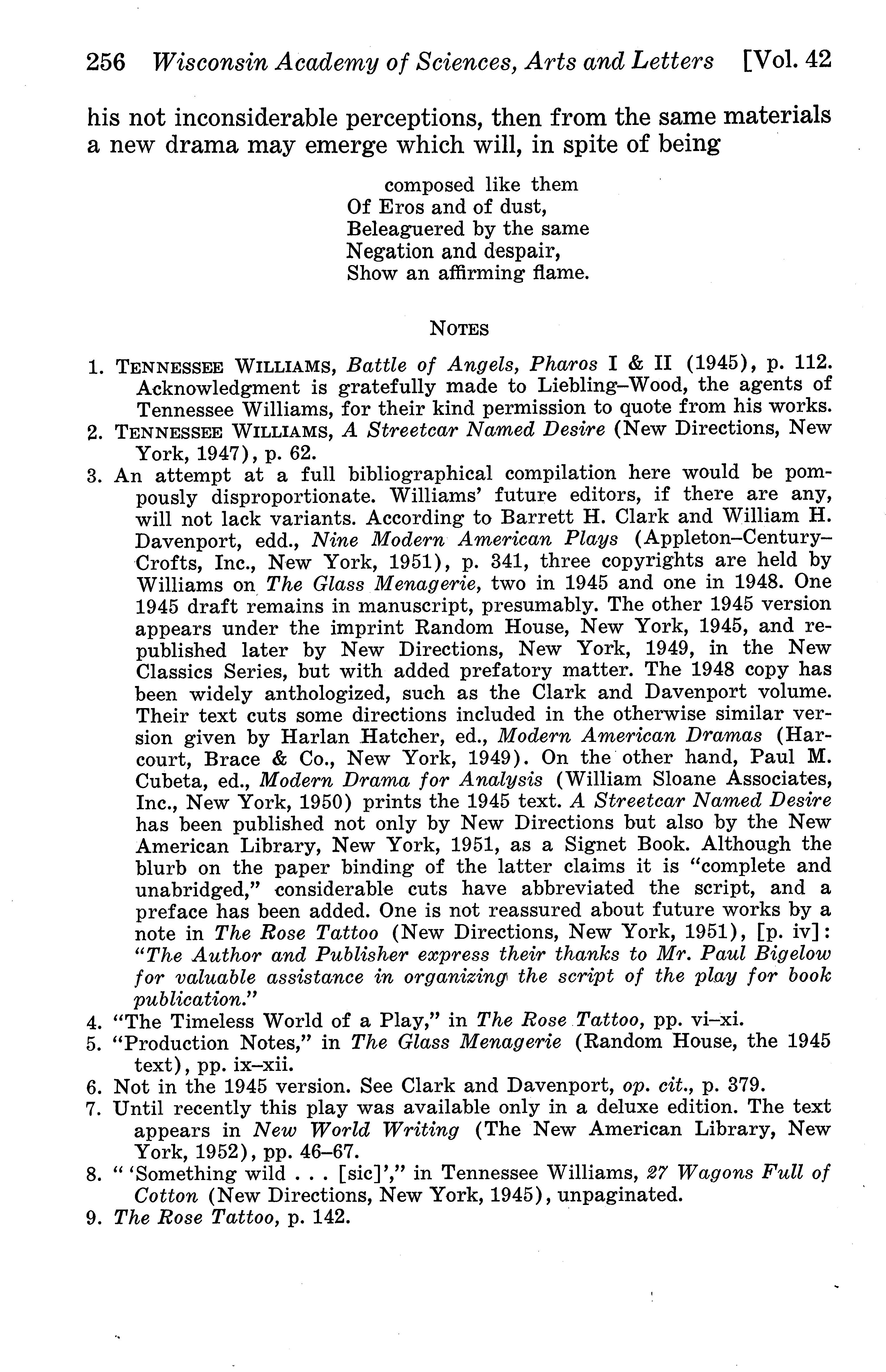 256 Wisconsin Academy of Sciences, Arts and Letters [Vol. 42

his not inconsiderable perceptions, then from the same materials a new drama may emerge which will, in spite of being

composed like them
Of Eros and of dust,
Beleaguered by the same
Negation and despair,
Show an affirming flame.

NOTES

1. TENNESSEE WILLIAMS, Battle of Angels, Pharos I & II (1945), p. 112. Acknowledgment is gratefully made to Liebling–Wood, the agents of Tennessee Williams, for their kind permission to quote from his works.
2. TENNESSEE WILLIAMS, A Streetcar Named Desire (New Directions, New York, 1947), p. 62.
3. An attempt at a full bibliographical compilation here would be pompously disproportionate. Williams' future editors, if there are any, will not lack variants. According to Barrett H. Clark and William H. Davenport, edd., Nine Modern American Plays (Appleton–Century–Crofts, Inc., New York, 1951), p. 341, three copyrights are held by Williams on The Glass Menagerie, two in 1945 and one in 1948. One 1945 draft remains in manuscript, presumably. The other 1945 version appears under the imprint Random House, New York, 1945, and republished later by New Directions, New York, 1949, in the New Classics Series, but with added prefatory matter. The 1948 copy has been widely anthologized, such as the Clark and Davenport volume. Their text cuts some directions included in the otherwise similar version given by Harlan Hatcher, ed., Modern American Dramas (Harcourt, Brace & Co., New York, 1949). On the other hand, Paul M. Cubeta, ed., Modern Drama for Analysis (William Sloane Associates, Inc., New York, 1950) prints the 1945 text. A Streetcar Named Desire has been published not only by New Directions but also by the New American Library, New York, 1951, as a Signet Book. Although the blurb on the paper binding of the latter claims it is "complete and unabridged," considerable cuts have abbreviated the script, and a preface has been added. One is not reassured about future works by a note in The Rose Tattoo (New Directions, New York, 1951), [p. iv]: "The Author and Publisher express their thanks to Mr. Paul Bigelow for valuable assistance in organizing the script of the play for book publication."
4. "The Timeless World of a Play," in The Rose Tattoo, pp. vi–xi.
5. "Production Notes," in The Glass Menagerie (Random House, the 1945 text), pp. ix–xii.
6. Not in the 1945 version. See Clark and Davenport, op. cit., p. 379.
7. Until recently this play was available only in a deluxe edition. The text appears in New World Writing (The New American Library, New York, 1952), pp. 46–67.
8. " 'Something wild . . . [sic]'," in Tennessee Williams, 27 Wagons Full of Cotton (New Directions, New York, 1945), unpaginated.
9. The Rose Tattoo, p. 142.